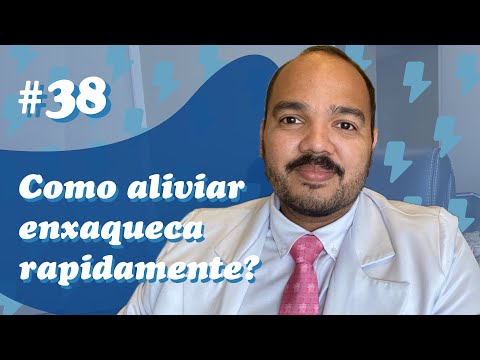 #38

Como aliviar enxaqueca rapidamente?